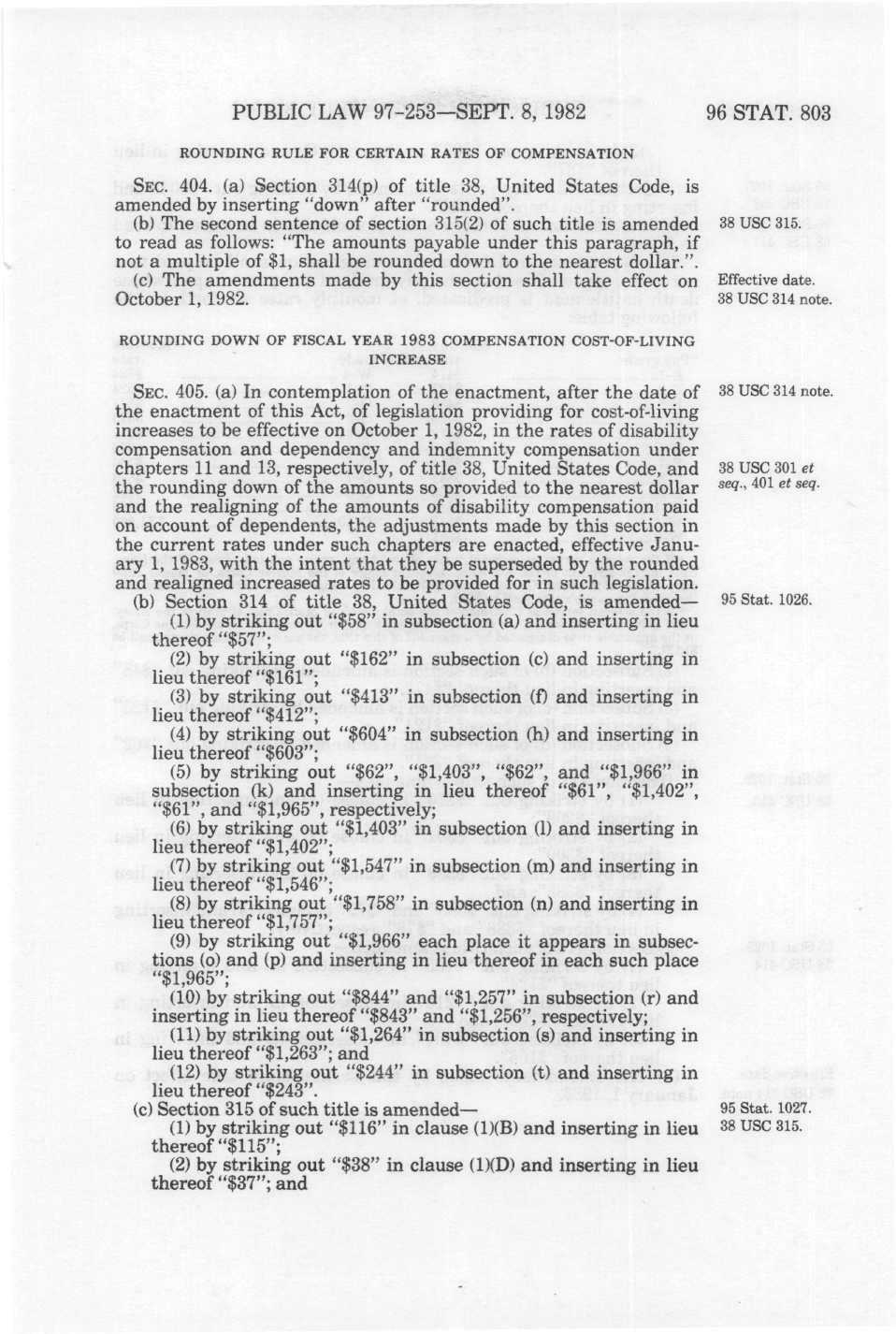 PUBLIC LAW 97-253—SEPT. 8, 1982

96 STAT. 803

ROUNDING RULE FOR CERTAIN RATES OF COMPENSATION

SEC. 404. (a) Section 314(p) of title 38, United States Code, is amended by inserting "down" after "rounded".

(b) The second sentence of section 315(2) of such title is amended to read as follows: "The amounts payable under this paragraph, if not a multiple of $1, shall be rounded down to the nearest dollar.".

38 USC 315.

(c) The amendments made by this section shall take effect on October 1, 1982.

Effective date.
38 USC 314 note.

ROUNDING DOWN OF FISCAL YEAR 1983 COMPENSATION COST-OF-LIVING INCREASE

SEC. 405. (a) In contemplation of the enactment, after the date of the enactment of this Act, of legislation providing for cost-of-living increases to be effective on October 1, 1982, in the rates of disability compensation and dependency and indemnity compensation under chapters 11 and 13, respectively, of title 38, United States Code, and the rounding down of the amounts so provided to the nearest dollar and the realigning of the amounts of disability compensation paid on account of dependents, the adjustments made by this section in the current rates under such chapters are enacted, effective January 1, 1983, with the intent that they be superseded by the rounded and realigned increased rates to be provided for in such legislation.

38 USC 314 note.

38 USC 301 et seq., 401 et seq.

(b) Section 314 of title 38, United States Code, is amended—

95 Stat. 1026.

(1) by striking out "$58" in subsection (a) and inserting in lieu thereof "$57";

(2) by striking out "$162" in subsection (c) and inserting in lieu thereof "$161";

(3) by striking out "$413" in subsection (f) and inserting in lieu thereof "$412";

(4) by striking out "$604" in subsection (h) and inserting in lieu thereof "$603";

(5) by striking out "$62", "$1,403", "$62", and "$1,966" in subsection (k) and inserting in lieu thereof "$61", "$1,402", "$61", and "$1,965", respectively;

(6) by striking out "$1,403" in subsection (l) and inserting in lieu thereof "$1,402";

(7) by striking out "$1,547" in subsection (m) and inserting in lieu thereof "$1,546";

(8) by striking out "$1,758" in subsection (n) and inserting in lieu thereof "$1,757";

(9) by striking out "$1,966" each place it appears in subsections (o) and (p) and inserting in lieu thereof in each such place "$1,965";

(10) by striking out "$844" and "$1,257" in subsection (r) and inserting in lieu thereof "$843" and "$1,256", respectively;

(11) by striking out "$1,264" in subsection (s) and inserting in lieu thereof "$1,263"; and

(12) by striking out "$244" in subsection (t) and inserting in lieu thereof "$243".

(c) Section 315 of such title is amended—

95 Stat. 1027.
38 USC 315.

(1) by striking out "$116" in clause (1)(B) and inserting in lieu thereof "$115";

(2) by striking out "$38" in clause (1)(D) and inserting in lieu thereof "$37"; and